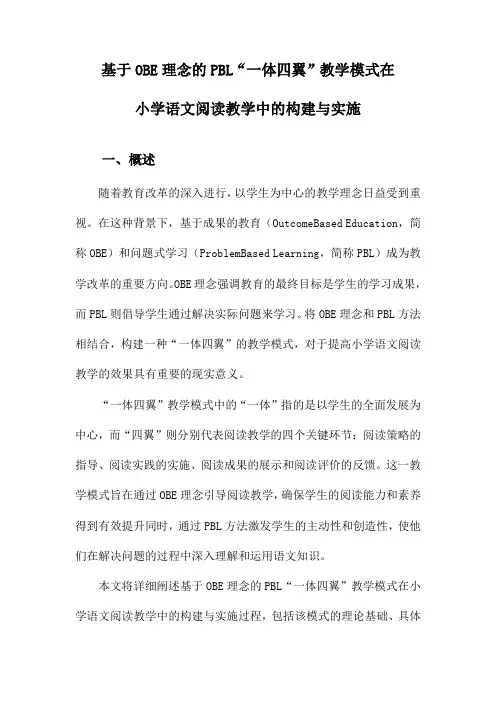 基于 OBE 理念的 PBL“一体四翼”教学模式在

小学语文阅读教学中的构建与实施

一、概述

随着教育改革的深入进行，以学生为中心的教学理念日益受到重视。在这种背景下，基于成果的教育（OutcomeBased Education，简称 OBE）和问题式学习（ProblemBased Learning，简称 PBL）成为教学改革的重要方向。OBE 理念强调教育的最终目标是学生的学习成果，而 PBL 则倡导学生通过解决实际问题来学习。将 OBE 理念和 PBL 方法相结合，构建一种“一体四翼”的教学模式，对于提高小学语文阅读教学的效果具有重要的现实意义。

“一体四翼”教学模式中的“一体”指的是以学生的全面发展为中心，而“四翼”则分别代表阅读教学的四个关键环节：阅读策略的指导、阅读实践的实施、阅读成果的展示和阅读评价的反馈。这一教学模式旨在通过 OBE 理念引导阅读教学，确保学生的阅读能力和素养得到有效提升同时，通过 PBL 方法激发学生的主动性和创造性，使他们在解决问题的过程中深入理解和运用语文知识。

本文将详细阐述基于 OBE 理念的 PBL“一体四翼”教学模式在小学语文阅读教学中的构建与实施过程，包括该模式的理论基础、具体